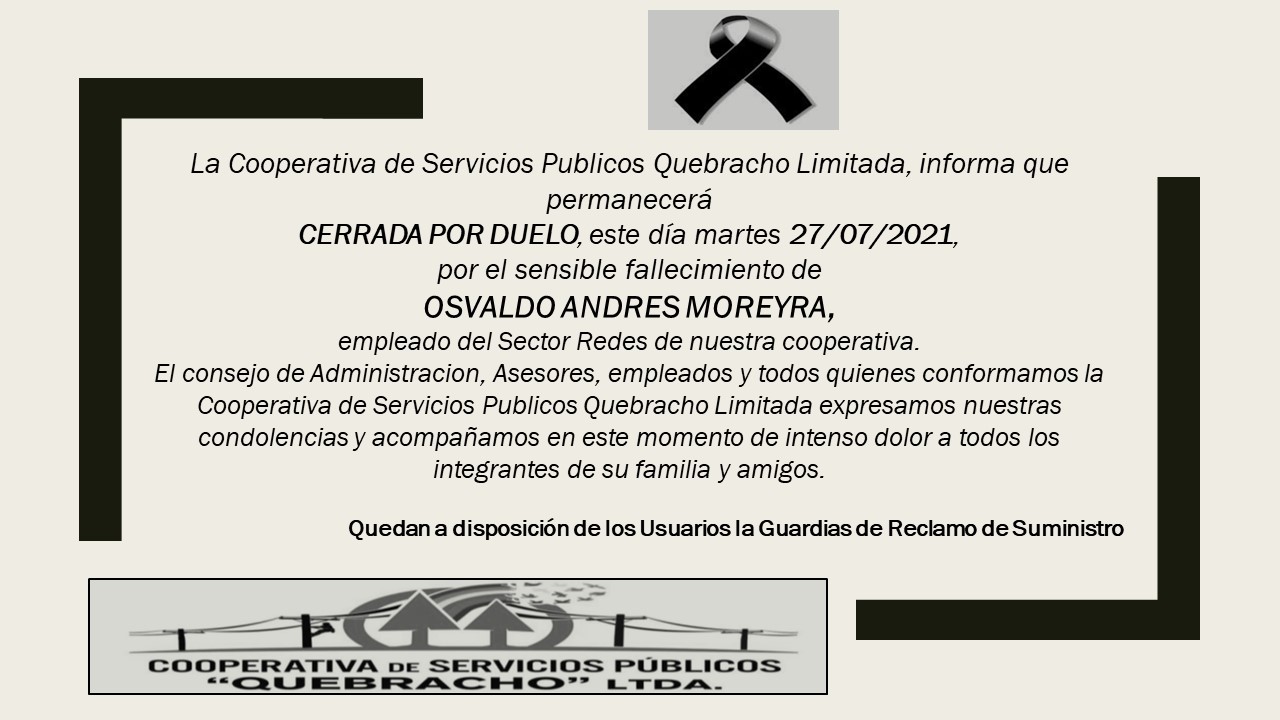 La Cooperativa de Servicios Publicos Quebracho Limitada, informa que permanecerá

CERRADA POR DUELO, este día martes 27/07/2021,
por el sensible fallecimiento de
OSVALDO ANDRES MOREYRA,
empleado del Sector Redes de nuestra cooperativa.

El consejo de Administracion, Asesores, empleados y todos quienes conformamos la Cooperativa de Servicios Publicos Quebracho Limitada expresamos nuestras condolencias y acompañamos en este momento de intenso dolor a todos los integrantes de su familia y amigos.

Quedan a disposición de los Usuarios la Guardias de Reclamo de Suministro

COOPERATIVA DE SERVICIOS PÚBLICOS
"QUEBRACHO" LTDA.